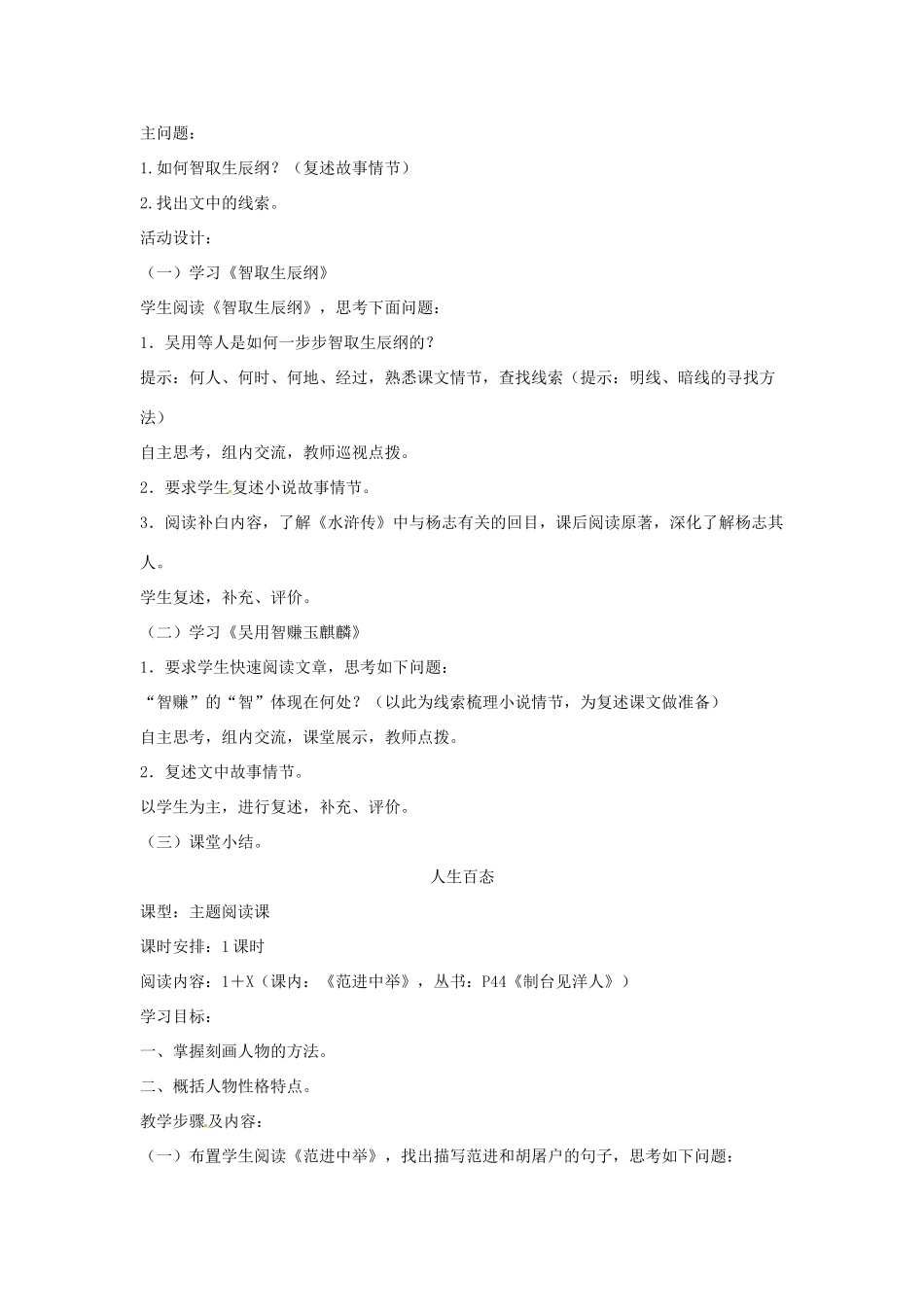 主问题：

1.如何智取生辰纲？（复述故事情节）

2.找出文中的线索。

活动设计：

（一）学习《智取生辰纲》

学生阅读《智取生辰纲》，思考下面问题：

1．吴用等人是如何一步步智取生辰纲的？

提示：何人、何时、何地、经过，熟悉课文情节，查找线索（提示：明线、暗线的寻找方法）

自主思考，组内交流，教师巡视点拨。

2．要求学生复述小说故事情节。

3．阅读补白内容，了解《水浒传》中与杨志有关的回目，课后阅读原著，深化了解杨志其人。

学生复述，补充、评价。

（二）学习《吴用智赚玉麒麟》

1．要求学生快速阅读文章，思考如下问题：

“智赚”的“智”体现在何处？（以此为线索梳理小说情节，为复述课文做准备）

自主思考，组内交流，课堂展示，教师点拨。

2．复述文中故事情节。

以学生为主，进行复述，补充、评价。

（三）课堂小结。

人生百态

课型：主题阅读课

课时安排：1课时

阅读内容：1＋X（课内：《范进中举》，丛书：P44《制台见洋人》）

学习目标：

一、掌握刻画人物的方法。

二、概括人物性格特点。

教学步骤及内容：

（一）布置学生阅读《范进中举》，找出描写范进和胡屠户的句子，思考如下问题：